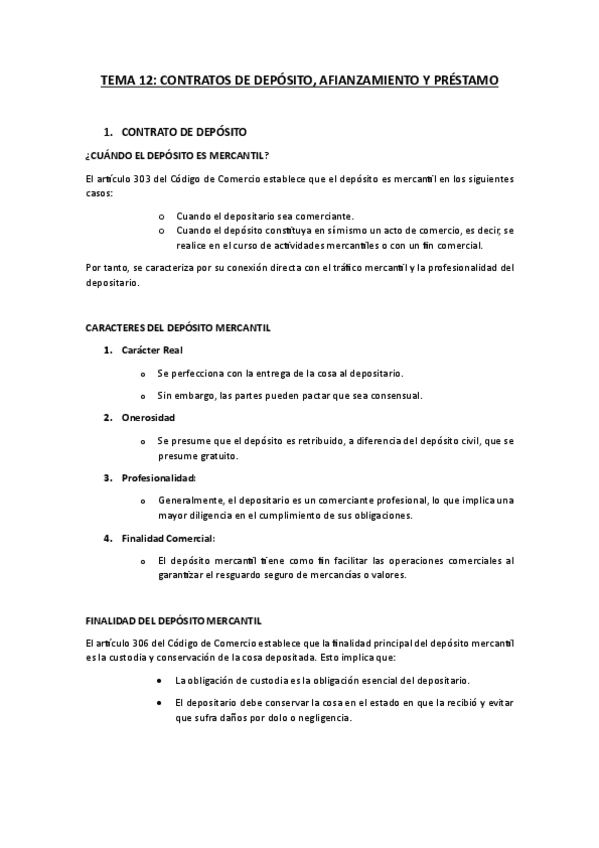 TEMA 12: CONTRATOS DE DEPÓSITO, AFIANZAMIENTO Y PRÉSTAMO

1. CONTRATO DE DEPÓSITO

¿CUÁNDO EL DEPÓSITO ES MERCANTIL?

El artículo 303 del Código de Comercio establece que el depósito es mercantil en los siguientes casos:

o Cuando el depositario sea comerciante.
o Cuando el depósito constituya en sí mismo un acto de comercio, es decir, se realice en el curso de actividades mercantiles o con un fin comercial.

Por tanto, se caracteriza por su conexión directa con el tráfico mercantil y la profesionalidad del depositario.

CARACTERES DEL DEPÓSITO MERCANTIL

1. Carácter Real

o Se perfecciona con la entrega de la cosa al depositario.

o Sin embargo, las partes pueden pactar que sea consensual.

2. Onerosidad

o Se presume que el depósito es retribuido, a diferencia del depósito civil, que se presume gratuito.

3. Profesionalidad:

o Generalmente, el depositario es un comerciante profesional, lo que implica una mayor diligencia en el cumplimiento de sus obligaciones.

4. Finalidad Comercial:

o El depósito mercantil tiene como fin facilitar las operaciones comerciales al garantizar el resguardo seguro de mercancías o valores.

FINALIDAD DEL DEPÓSITO MERCANTIL

El artículo 306 del Código de Comercio establece que la finalidad principal del depósito mercantil es la custodia y conservación de la cosa depositada. Esto implica que:

• La obligación de custodia es la obligación esencial del depositario.

• El depositario debe conservar la cosa en el estado en que la recibió y evitar que sufra daños por dolo o negligencia.